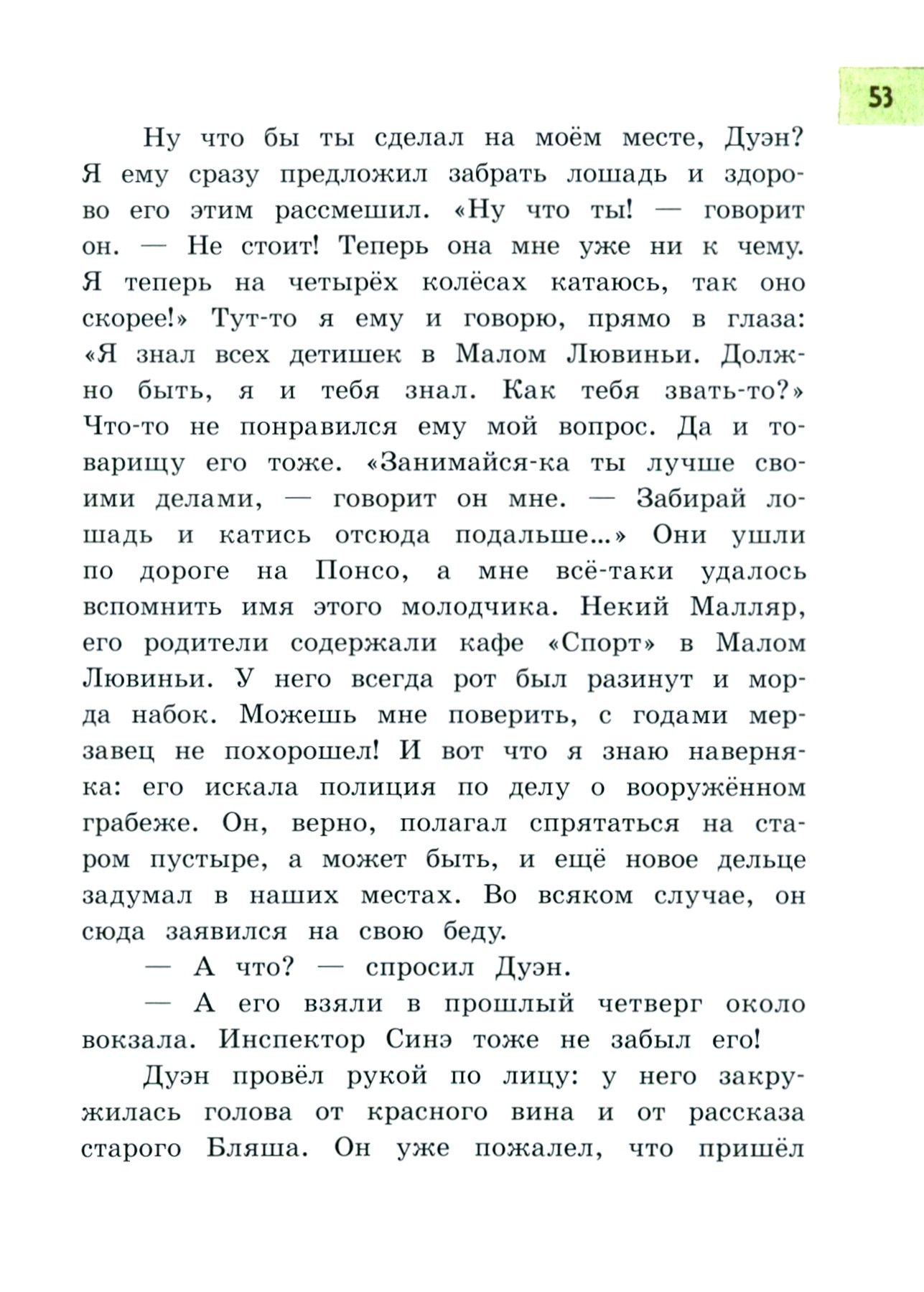 53

Ну что бы ты сделал на моём месте, Дуэн? Я ему сразу предложил забрать лошадь и здорово его этим рассмешил. «Ну что ты! — говорит он. — Не стоит! Теперь она мне уже ни к чему. Я теперь на четырёх колёсах катаюсь, так оно скорее!» Тут-то я ему и говорю, прямо в глаза: «Я знал всех детишек в Малом Лювиньи. Должно быть, я и тебя знал. Как тебя звать-то?» Что-то не понравился ему мой вопрос. Да и товарищу его тоже. «Занимайся-ка ты лучше своими делами, — говорит он мне. — Забирай лошадь и катись отсюда подальше...» Они ушли по дороге на Понсо, а мне всё-таки удалось вспомнить имя этого молодчика. Некий Малляр, его родители содержали кафе «Спорт» в Малом Лювиньи. У него всегда рот был разинут и морда набок. Можешь мне поверить, с годами мерзавец не похорошел! И вот что я знаю наверняка: его искала полиция по делу о вооружённом грабеже. Он, верно, полагал спрятаться на старом пустыре, а может быть, и ещё новое дельце задумал в наших местах. Во всяком случае, он сюда заявился на свою беду.

— А что? — спросил Дуэн.

— А его взяли в прошлый четверг около вокзала. Инспектор Синэ тоже не забыл его!

Дуэн провёл рукой по лицу: у него закружилась голова от красного вина и от рассказа старого Бляша. Он уже пожалел, что пришёл